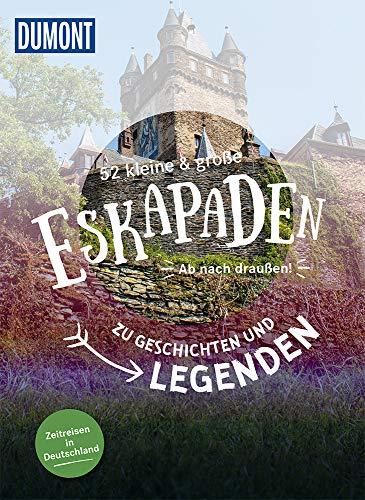 DUMONT

52 kleine & große

ESKAPADEN

Ab nach draußen!

ZU GESCHICHTEN UND
LEGENDEN

Zeitreisen
in
Deutschland